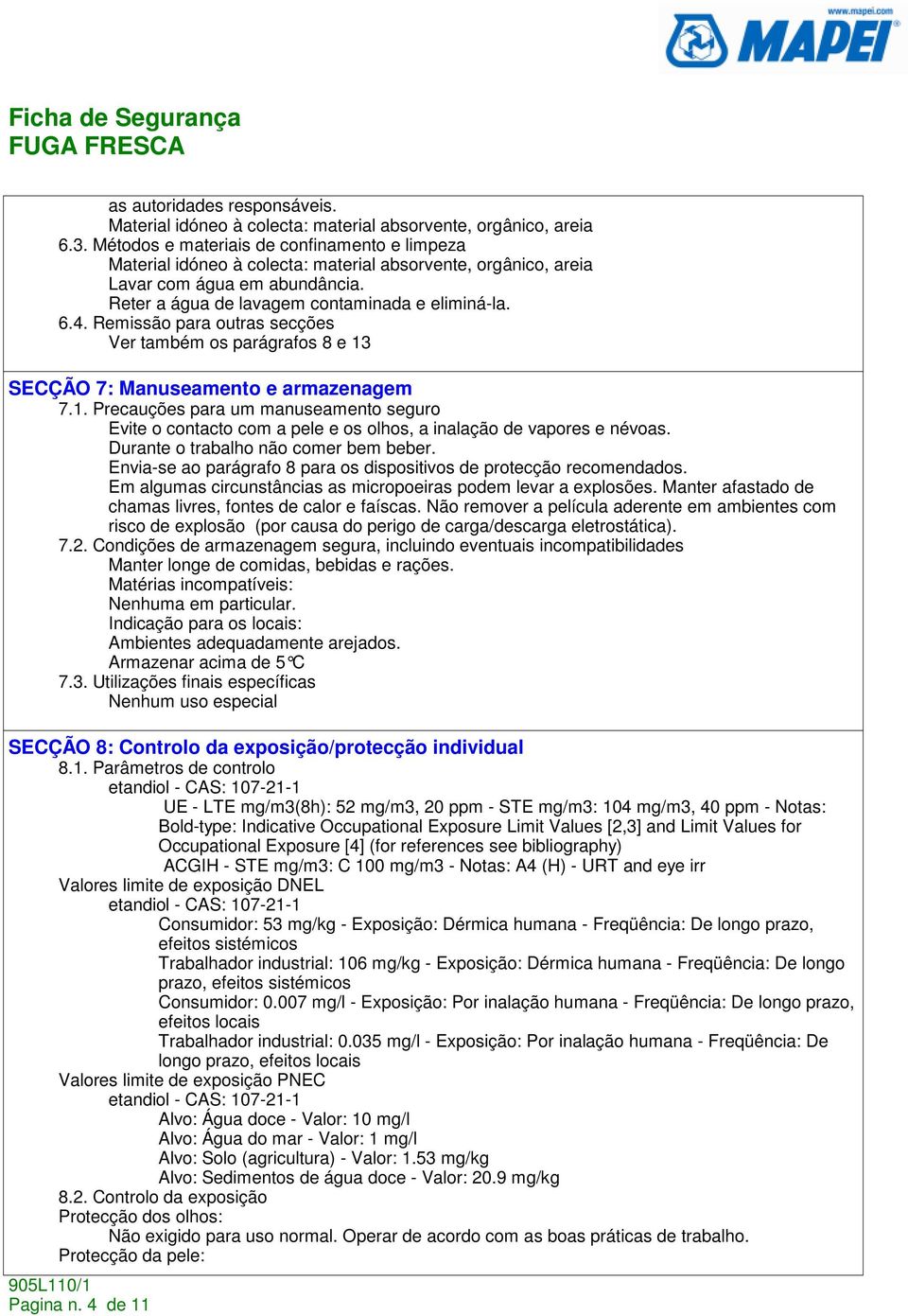 www.mapei.com
MAPEI

Ficha de Segurança
FUGA FRESCA

as autoridades responsáveis.
Material idóneo à colecta: material absorvente, orgânico, areia
6.3. Métodos e materiais de confinamento e limpeza
Material idóneo à colecta: material absorvente, orgânico, areia
Lavar com água em abundância.
Reter a água de lavagem contaminada e eliminá-la.
6.4. Remissão para outras secções
Ver também os parágrafos 8 e 13

SECÇÃO 7: Manuseamento e armazenagem
7.1. Precauções para um manuseamento seguro
Evite o contacto com a pele e os olhos, a inalação de vapores e névoas.
Durante o trabalho não comer bem beber.
Envia-se ao parágrafo 8 para os dispositivos de protecção recomendados.
Em algumas circunstâncias as micropoeiras podem levar a explosões. Manter afastado de chamas livres, fontes de calor e faíscas. Não remover a película aderente em ambientes com risco de explosão (por causa do perigo de carga/descarga eletrostática).
7.2. Condições de armazenagem segura, incluindo eventuais incompatibilidades
Manter longe de comidas, bebidas e rações.
Matérias incompatíveis:
Nenhuma em particular.
Indicação para os locais:
Ambientes adequadamente arejados.
Armazenar acima de 5°C
7.3. Utilizações finais específicas
Nenhum uso especial

SECÇÃO 8: Controlo da exposição/protecção individual
8.1. Parâmetros de controlo
etandiol - CAS: 107-21-1
UE - LTE mg/m3(8h): 52 mg/m3, 20 ppm - STE mg/m3: 104 mg/m3, 40 ppm - Notas: Bold-type: Indicative Occupational Exposure Limit Values [2,3] and Limit Values for Occupational Exposure [4] (for references see bibliography)
ACGIH - STE mg/m3: C 100 mg/m3 - Notas: A4 (H) - URT and eye irr
Valores limite de exposição DNEL
etandiol - CAS: 107-21-1
Consumidor: 53 mg/kg - Exposição: Dérmica humana - Freqüência: De longo prazo, efeitos sistémicos
Trabalhador industrial: 106 mg/kg - Exposição: Dérmica humana - Freqüência: De longo prazo, efeitos sistémicos
Consumidor: 0.007 mg/l - Exposição: Por inalação humana - Freqüência: De longo prazo, efeitos locais
Trabalhador industrial: 0.035 mg/l - Exposição: Por inalação humana - Freqüência: De longo prazo, efeitos locais
Valores limite de exposição PNEC
etandiol - CAS: 107-21-1
Alvo: Água doce - Valor: 10 mg/l
Alvo: Água do mar - Valor: 1 mg/l
Alvo: Solo (agricultura) - Valor: 1.53 mg/kg
Alvo: Sedimentos de água doce - Valor: 20.9 mg/kg
8.2. Controlo da exposição
Protecção dos olhos:
Não exigido para uso normal. Operar de acordo com as boas práticas de trabalho.
Protecção da pele:

905L110/1
Pagina n. 4 de 11